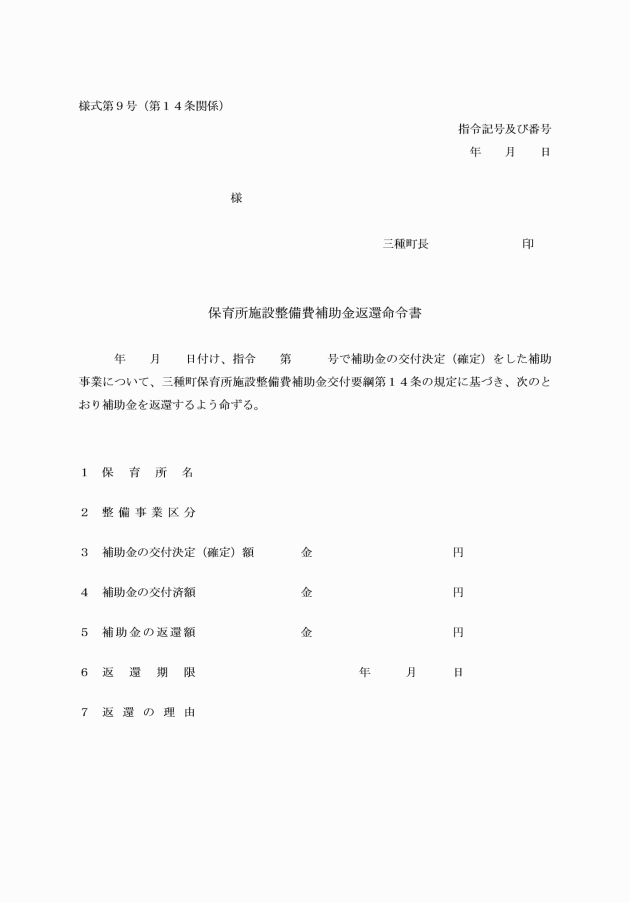 様式第９号（第１４条関係）

指令記号及び番号
年　月　日

様

三種町長　　　印

保育所施設整備費補助金返還命令書

年　月　日付け、指令　第　号で補助金の交付決定（確定）をした補助事業について、三種町保育所施設整備費補助金交付要綱第１４条の規定に基づき、次のとおり補助金を返還するよう命ずる。

１　保　育　所　名

２　整 備 事 業 区 分

３　補助金の交付決定（確定）額　　金　　　円

４　補助金の交付済額　　金　　　円

５　補助金の返還額　　金　　　円

６　返　還　期　限　　年　月　日

７　返　還　の　理　由